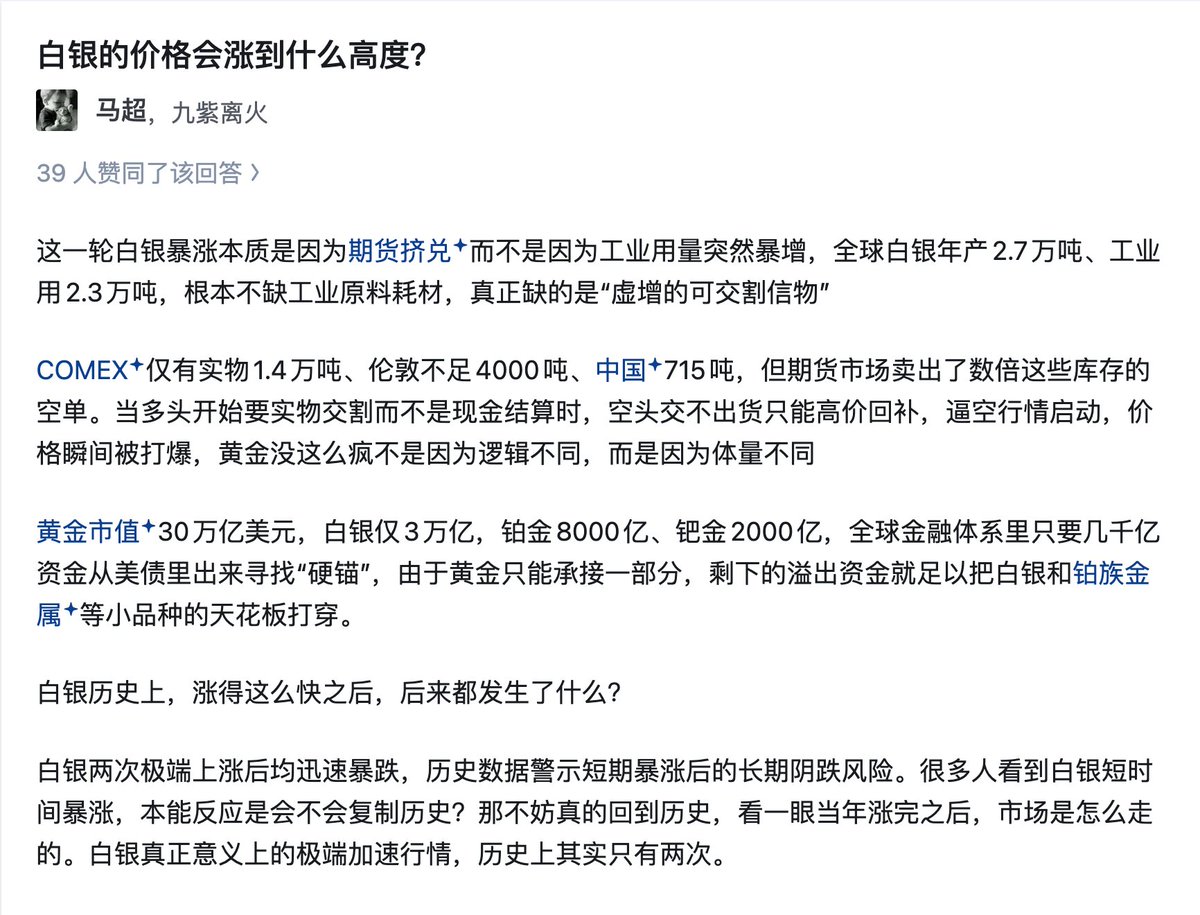 白银的价格会涨到什么高度?

马超，九紫离火

39 人赞同了该回答 ›

这一轮白银暴涨本质是因为期货挤兑而不是因为工业用量突然暴增，全球白银年产 2.7 万吨、工业用 2.3 万吨，根本不缺工业原料耗材，真正缺的是“虚增的可交割信物”

COMEX仅有实物 1.4 万吨、伦敦不足 4000 吨、中国715 吨，但期货市场卖出了数倍这些库存的空单。当多头开始要实物交割而不是现金结算时，空头交不出货只能高价回补，逼空行情启动，价格瞬间被打爆，黄金没这么疯不是因为逻辑不同，而是因为体量不同

黄金市值30 万亿美元，白银仅 3 万亿，铂金 8000 亿、钯金 2000 亿，全球金融体系里只要几千亿资金从美债里出来寻找“硬锚”，由于黄金只能承接一部分，剩下的溢出资金就足以把白银和铂族金属等小品种的天花板打穿。

白银历史上，涨得这么快之后，后来都发生了什么?

白银两次极端上涨后均迅速暴跌，历史数据警示短期暴涨后的长期阴跌风险。很多人看到白银短时间暴涨，本能反应是会不会复制历史?那不妨真的回到历史，看一眼当年涨完之后，市场是怎么走的。白银真正意义上的极端加速行情，历史上其实只有两次。